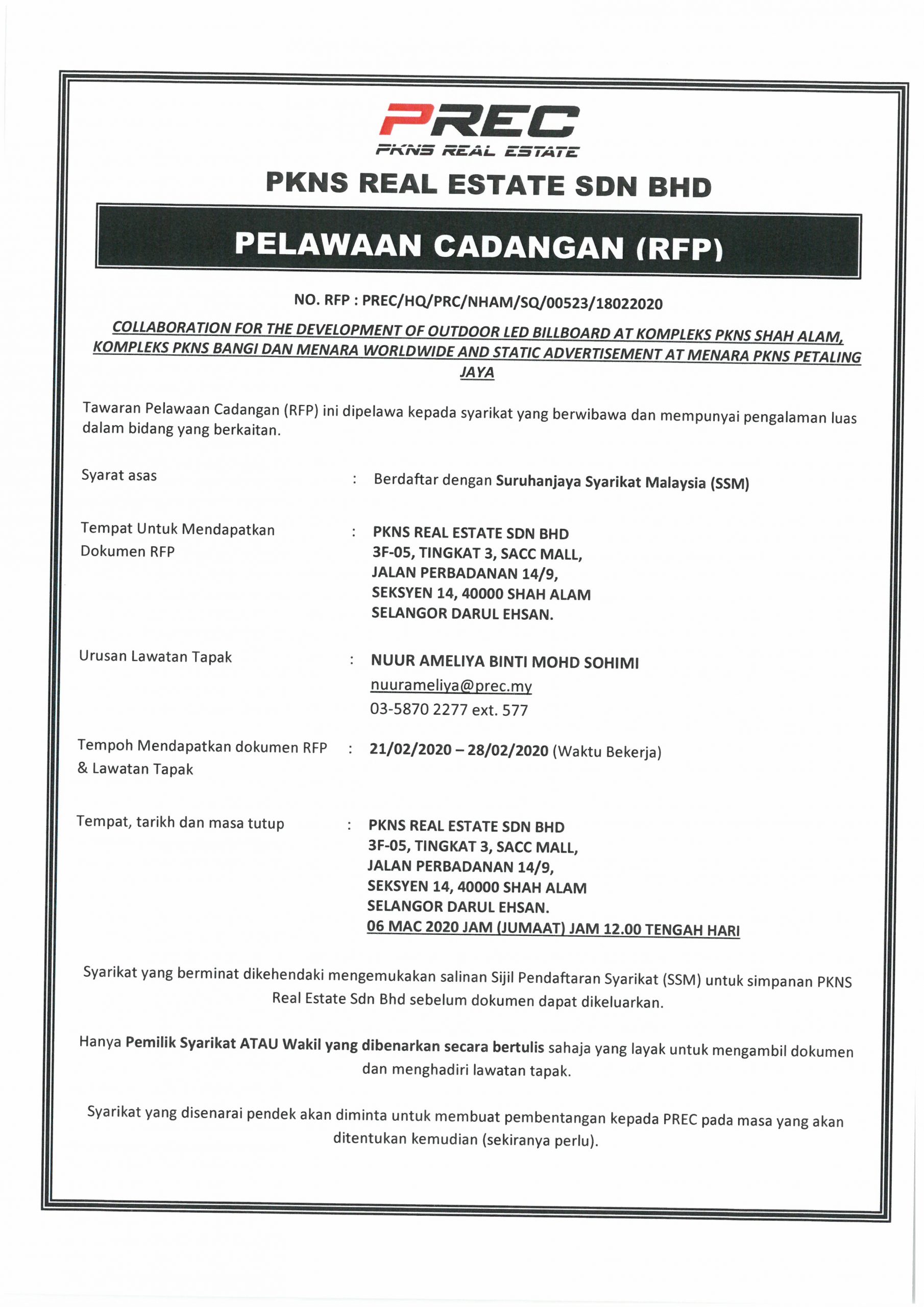 PREC
PKNS REAL ESTATE

PKNS REAL ESTATE SDN BHD

PELAWAAN CADANGAN (RFP)

NO. RFP : PREC/HQ/PRC/NHAM/SQ/00523/18022020

COLLABORATION FOR THE DEVELOPMENT OF OUTDOOR LED BILLBOARD AT KOMPLEKS PKNS SHAH ALAM, KOMPLEKS PKNS BANGI DAN MENARA WORLDWIDE AND STATIC ADVERTISEMENT AT MENARA PKNS PETALING JAYA

Tawaran Pelawaan Cadangan (RFP) ini dipelawa kepada syarikat yang berwibawa dan mempunyai pengalaman luas dalam bidang yang berkaitan.

Syarat asas : Berdaftar dengan Suruhanjaya Syarikat Malaysia (SSM)

Tempat Untuk Mendapatkan Dokumen RFP : PKNS REAL ESTATE SDN BHD
3F-05, TINGKAT 3, SACC MALL,
JALAN PERBADANAN 14/9,
SEKSYEN 14, 40000 SHAH ALAM
SELANGOR DARUL EHSAN.

Urusan Lawatan Tapak : NUUR AMELIYA BINTI MOHD SOHIMI
nuurameliya@prec.my
03-5870 2277 ext. 577

Tempoh Mendapatkan dokumen RFP & Lawatan Tapak : 21/02/2020 – 28/02/2020 (Waktu Bekerja)

Tempat, tarikh dan masa tutup : PKNS REAL ESTATE SDN BHD
3F-05, TINGKAT 3, SACC MALL,
JALAN PERBADANAN 14/9,
SEKSYEN 14, 40000 SHAH ALAM
SELANGOR DARUL EHSAN.
06 MAC 2020 JAM (JUMAAT) JAM 12.00 TENGAH HARI

Syarikat yang berminat dikehendaki mengemukakan salinan Sijil Pendaftaran Syarikat (SSM) untuk simpanan PKNS Real Estate Sdn Bhd sebelum dokumen dapat dikeluarkan.

Hanya Pemilik Syarikat ATAU Wakil yang dibenarkan secara bertulis sahaja yang layak untuk mengambil dokumen dan menghadiri lawatan tapak.

Syarikat yang disenarai pendek akan diminta untuk membuat pembentangan kepada PREC pada masa yang akan ditentukan kemudian (sekiranya perlu).